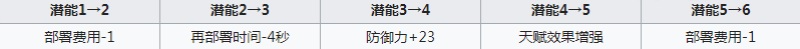 | 潜能1→2 | 潜能2→3 | 潜能3→4 | 潜能4→5 | 潜能5→6 |
|---|---|---|---|---|
| 部署费用-1 | 再部署时间-4秒 | 防御力+23 | 天赋效果增强 | 部署费用-1 |